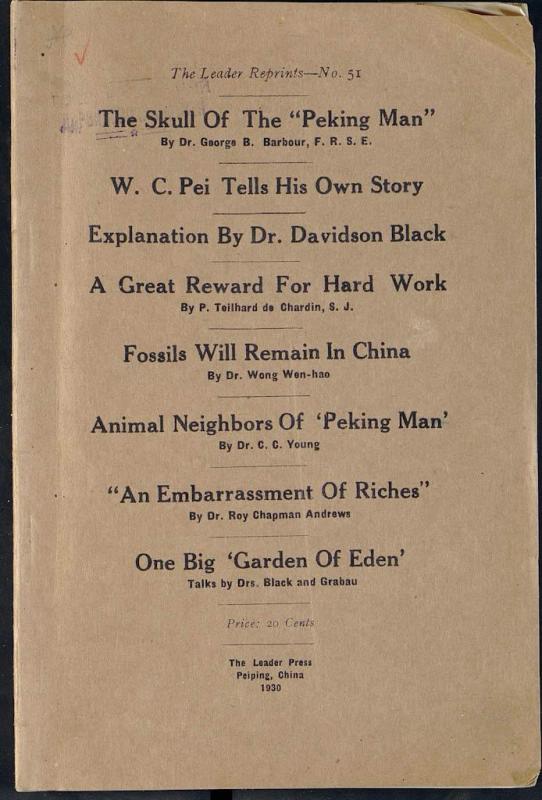 The Leader Reprints—No. 51

The Skull Of The "Peking Man"
By Dr. George B. Barbour, F. R. S. E.

W. C. Pei Tells His Own Story

Explanation By Dr. Davidson Black

A Great Reward For Hard Work
By P. Teilhard de Chardin, S. J.

Fossils Will Remain In China
By Dr. Wong Wen-hao

Animal Neighbors Of 'Peking Man'
By Dr. C. C. Young

"An Embarrassment Of Riches"
By Dr. Roy Chapman Andrews

One Big 'Garden Of Eden'
Talks by Drs. Black and Grabau

Price: 20 Cents

The Leader Press
Peiping, China
1930